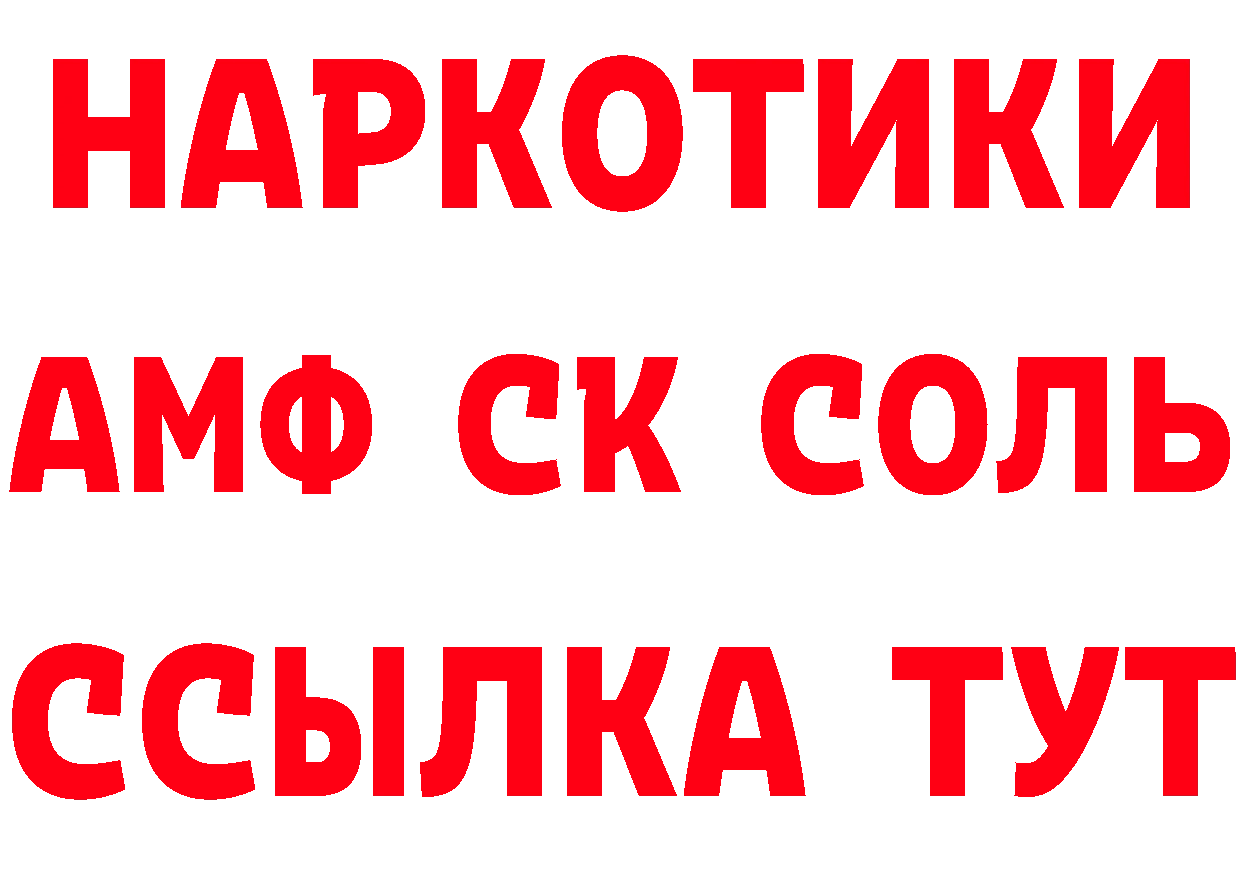 НАРКОТИКИ

АМФ СК СОЛЬ

ССЫЛКА ТУТ